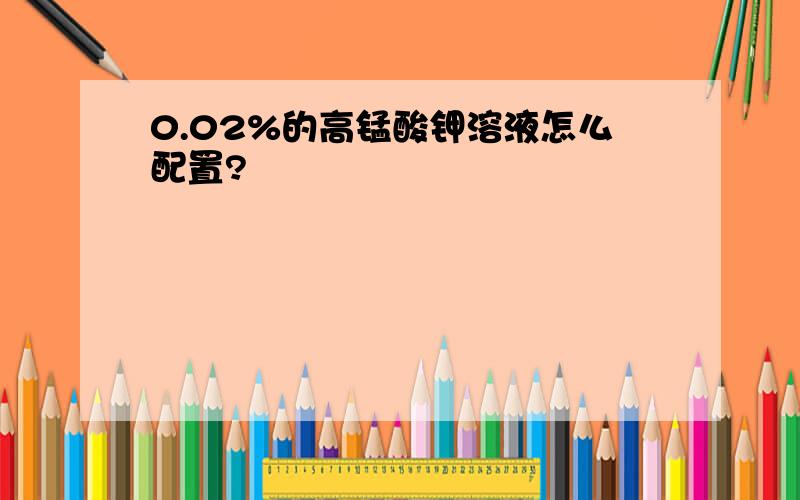 0.02%的高锰酸钾溶液怎么配置?

0 1 2 3 4 5 6 7 8 9 10 11 12 13 14 15 16 17 18 19 20 21 22 23 24 25 26 27 28 29 30